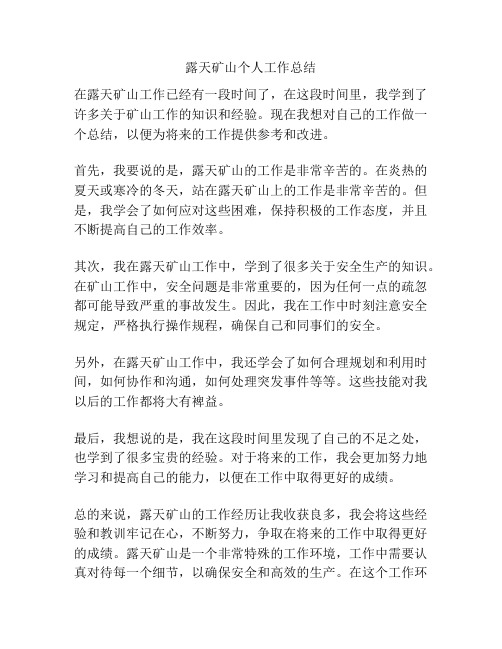 露天矿山个人工作总结

在露天矿山工作已经有一段时间了，在这段时间里，我学到了许多关于矿山工作的知识和经验。现在我想对自己的工作做一个总结，以便为将来的工作提供参考和改进。

首先，我要说的是，露天矿山的工作是非常辛苦的。在炎热的夏天或寒冷的冬天，站在露天矿山上的工作是非常辛苦的。但是，我学会了如何应对这些困难，保持积极的工作态度，并且不断提高自己的工作效率。

其次，我在露天矿山工作中，学到了很多关于安全生产的知识。在矿山工作中，安全问题是非常重要的，因为任何一点的疏忽都可能导致严重的事故发生。因此，我在工作中时刻注意安全规定，严格执行操作规程，确保自己和同事们的安全。

另外，在露天矿山工作中，我还学会了如何合理规划和利用时间，如何协作和沟通，如何处理突发事件等等。这些技能对我以后的工作都将大有裨益。

最后，我想说的是，我在这段时间里发现了自己的不足之处，也学到了很多宝贵的经验。对于将来的工作，我会更加努力地学习和提高自己的能力，以便在工作中取得更好的成绩。

总的来说，露天矿山的工作经历让我收获良多，我会将这些经验和教训牢记在心，不断努力，争取在将来的工作中取得更好的成绩。露天矿山是一个非常特殊的工作环境，工作中需要认真对待每一个细节，以确保安全和高效的生产。在这个工作环